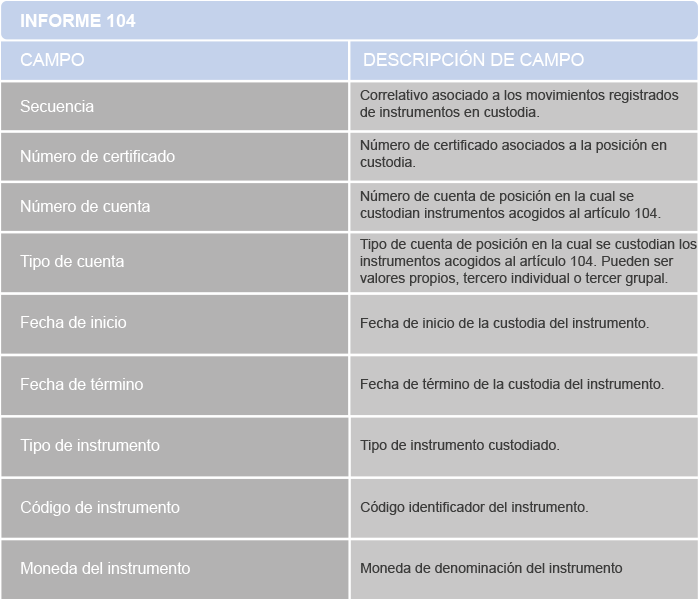 INFORME 104

| CAMPO | DESCRIPCIÓN DE CAMPO |
|---|---|
| Secuencia | Correlativo asociado a los movimientos registrados de instrumentos en custodia. |
| Número de certificado | Número de certificado asociados a la posición en custodia. |
| Número de cuenta | Número de cuenta de posición en la cual se custodian instrumentos acogidos al artículo 104. |
| Tipo de cuenta | Tipo de cuenta de posición en la cual se custodian los instrumentos acogidos al artículo 104. Pueden ser valores propios, tercero individual o tercer grupal. |
| Fecha de inicio | Fecha de inicio de la custodia del instrumento. |
| Fecha de término | Fecha de término de la custodia del instrumento. |
| Tipo de instrumento | Tipo de instrumento custodiado. |
| Código de instrumento | Código identificador del instrumento. |
| Moneda del instrumento | Moneda de denominación del instrumento |